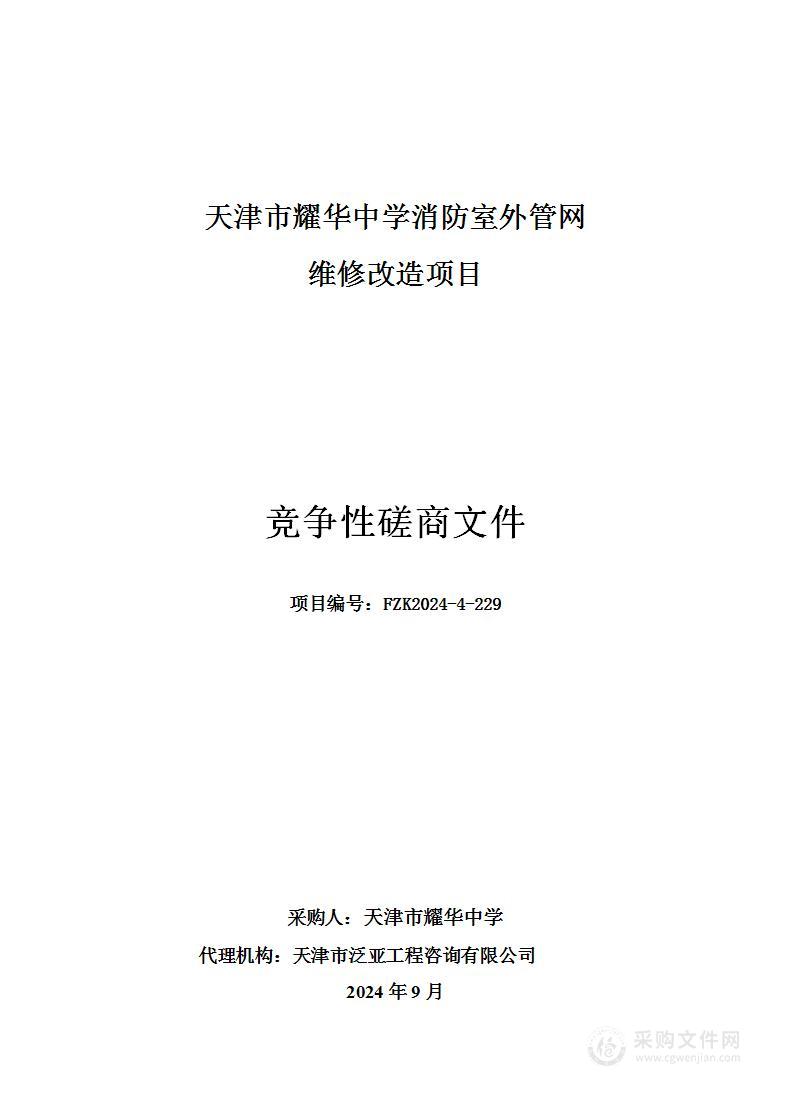 天津市耀华中学消防室外管网
维修改造项目

竞争性磋商文件

项目编号：FZK2024-4-229

采购人：天津市耀华中学
代理机构：天津市泛亚工程咨询有限公司
2024 年 9 月

采购文件网
www.cgwenjian.com